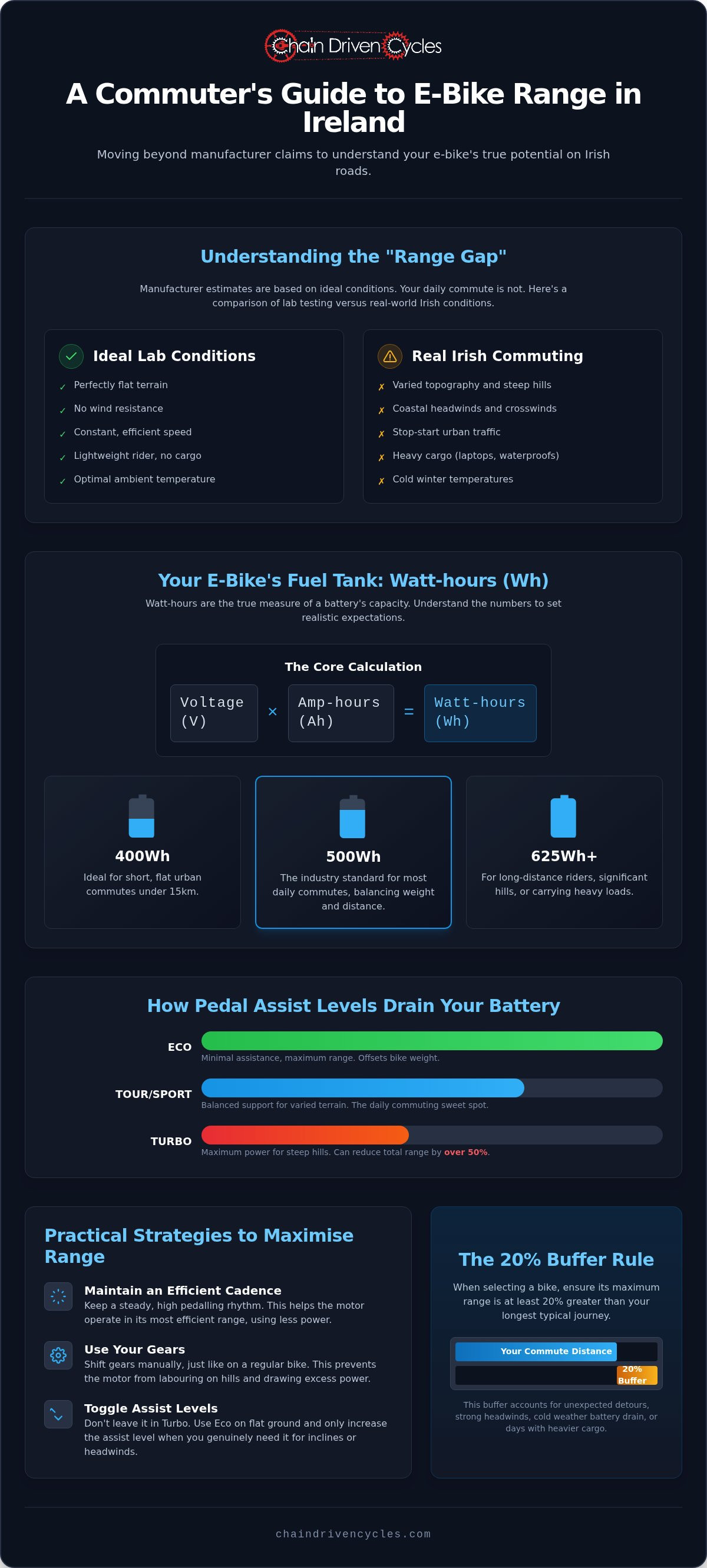 Chain Driven Cycles

A Commuter's Guide to E-Bike Range in Ireland

Moving beyond manufacturer claims to understand your e-bike's true potential on Irish roads.

Understanding the "Range Gap"

Manufacturer estimates are based on ideal conditions. Your daily commute is not. Here's a comparison of lab testing versus real-world Irish conditions.

Ideal Lab Conditions

✓ Perfectly flat terrain
✓ No wind resistance
✓ Constant, efficient speed
✓ Lightweight rider, no cargo
✓ Optimal ambient temperature

Real Irish Commuting

✗ Varied topography and steep hills
✗ Coastal headwinds and crosswinds
✗ Stop-start urban traffic
✗ Heavy cargo (laptops, waterproofs)
✗ Cold winter temperatures

Your E-Bike's Fuel Tank: Watt-hours (Wh)

Watt-hours are the true measure of a battery's capacity. Understand the numbers to set realistic expectations.

The Core Calculation

Voltage (V) × Amp-hours (Ah) = Watt-hours (Wh)

400Wh
Ideal for short, flat urban commutes under 15km.

500Wh
The industry standard for most daily commutes, balancing weight and distance.

625Wh+
For long-distance riders, significant hills, or carrying heavy loads.

How Pedal Assist Levels Drain Your Battery

ECO
Minimal assistance, maximum range. Offsets bike weight.

TOUR/SPORT
Balanced support for varied terrain. The daily commuting sweet spot.

TURBO
Maximum power for steep hills. Can reduce total range by over 50%.

Practical Strategies to Maximise Range

Maintain an Efficient Cadence
Keep a steady, high pedalling rhythm. This helps the motor operate in its most efficient range, using less power.

Use Your Gears
Shift gears manually, just like on a regular bike. This prevents the motor from labouring on hills and drawing excess power.

Toggle Assist Levels
Don't leave it in Turbo. Use Eco on flat ground and only increase the assist level when you genuinely need it for inclines or headwinds.

The 20% Buffer Rule

When selecting a bike, ensure its maximum range is at least 20% greater than your longest typical journey.

Your Commute Distance
20% Buffer

This buffer accounts for unexpected detours, strong headwinds, cold weather battery drain, or days with heavier cargo.

chaindrivencycles.com